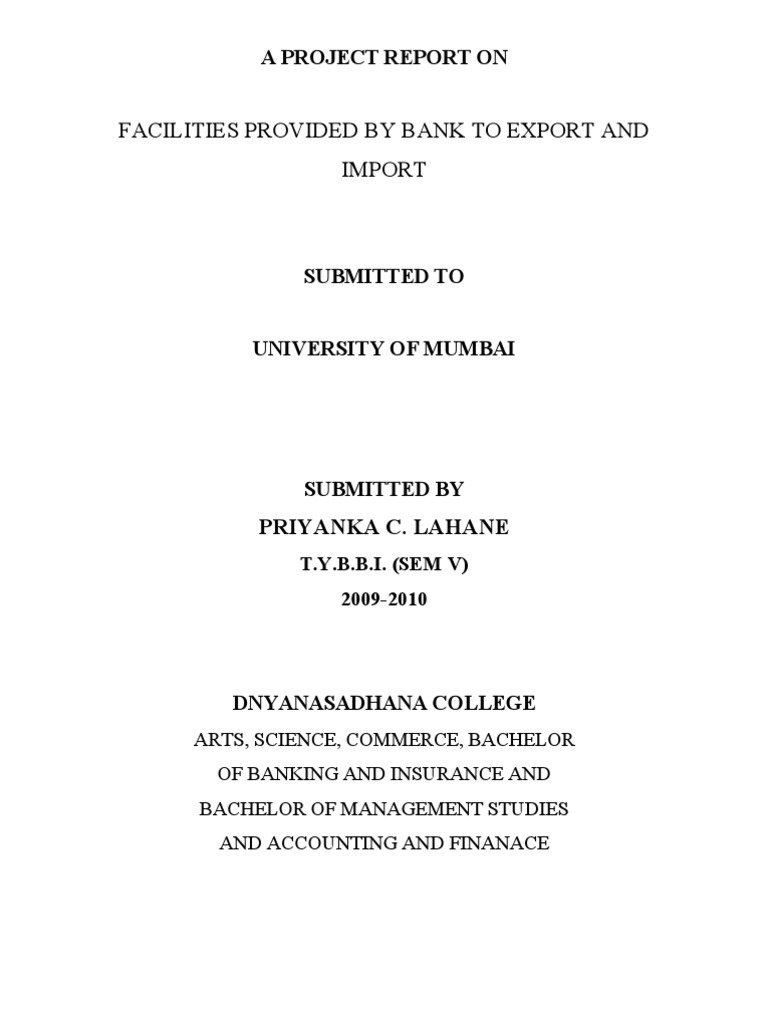 A PROJECT REPORT ON

FACILITIES PROVIDED BY BANK TO EXPORT AND IMPORT

SUBMITTED TO

UNIVERSITY OF MUMBAI

SUBMITTED BY

PRIYANKA C. LAHANE

T.Y.B.B.I. (SEM V)

2009-2010

DNYANASADHANA COLLEGE

ARTS, SCIENCE, COMMERCE, BACHELOR OF BANKING AND INSURANCE AND BACHELOR OF MANAGEMENT STUDIES AND ACCOUNTING AND FINANACE